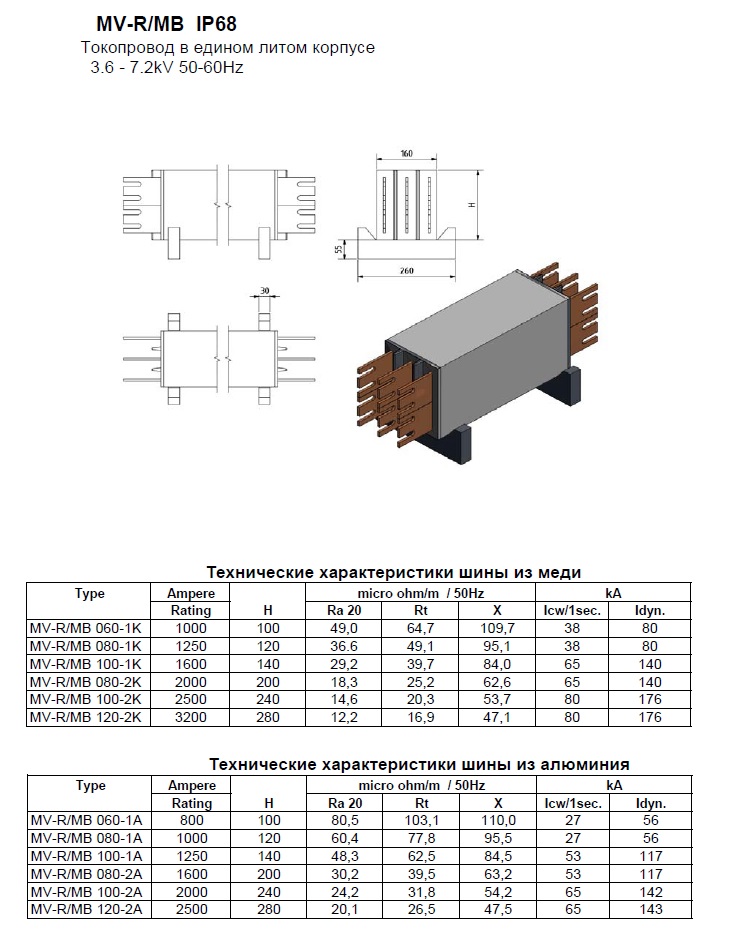 MV-R/MB IP68
Токопровод в едином литом корпусе
3.6 - 7.2kV 50-60Hz

160
H
55
260
30

Технические характеристики шины из меди

| Type | Ampere Rating | H | micro ohm/m / 50Hz Ra 20 | Rt | X | kA Icw/1sec. | Idyn. |
|---|---|---|---|---|---|---|---|
| MV-R/MB 060-1K | 1000 | 100 | 49,0 | 64,7 | 109,7 | 38 | 80 |
| MV-R/MB 080-1K | 1250 | 120 | 36.6 | 49,1 | 95,1 | 38 | 80 |
| MV-R/MB 100-1K | 1600 | 140 | 29,2 | 39,7 | 84,0 | 65 | 140 |
| MV-R/MB 080-2K | 2000 | 200 | 18,3 | 25,2 | 62,6 | 65 | 140 |
| MV-R/MB 100-2K | 2500 | 240 | 14,6 | 20,3 | 53,7 | 80 | 176 |
| MV-R/MB 120-2K | 3200 | 280 | 12,2 | 16,9 | 47,1 | 80 | 176 |

Технические характеристики шины из алюминия

| Type | Ampere Rating | H | micro ohm/m / 50Hz Ra 20 | Rt | X | kA Icw/1sec. | Idyn. |
|---|---|---|---|---|---|---|---|
| MV-R/MB 060-1A | 800 | 100 | 80,5 | 103,1 | 110,0 | 27 | 56 |
| MV-R/MB 080-1A | 1000 | 120 | 60,4 | 77,8 | 95,5 | 27 | 56 |
| MV-R/MB 100-1A | 1250 | 140 | 48,3 | 62,5 | 84,5 | 53 | 117 |
| MV-R/MB 080-2A | 1600 | 200 | 30,2 | 39,5 | 63,2 | 53 | 117 |
| MV-R/MB 100-2A | 2000 | 240 | 24,2 | 31,8 | 54,2 | 65 | 142 |
| MV-R/MB 120-2A | 2500 | 280 | 20,1 | 26,5 | 47,5 | 65 | 143 |